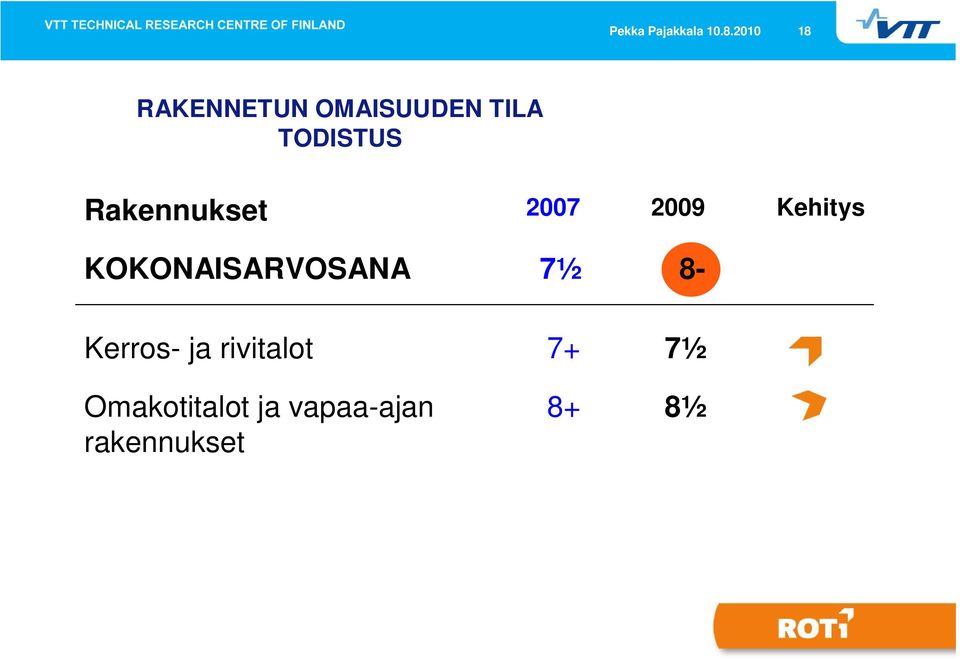 VTT TECHNICAL RESEARCH CENTRE OF FINLAND

Pekka Pajakkala 10.8.2010 18

VTT

RAKENNETUN OMAISUUDEN TILA TODISTUS

| Rakennukset | 2007 | 2009 | Kehitys |
|---|---|---|---|
| KOKONAISARVOSANA | 7½ | 8- | |
| Kerros- ja rivitalot | 7+ | 7½ | |
| Omakotitalot ja vapaa-ajan rakennukset | 8+ | 8½ | |

ROTI